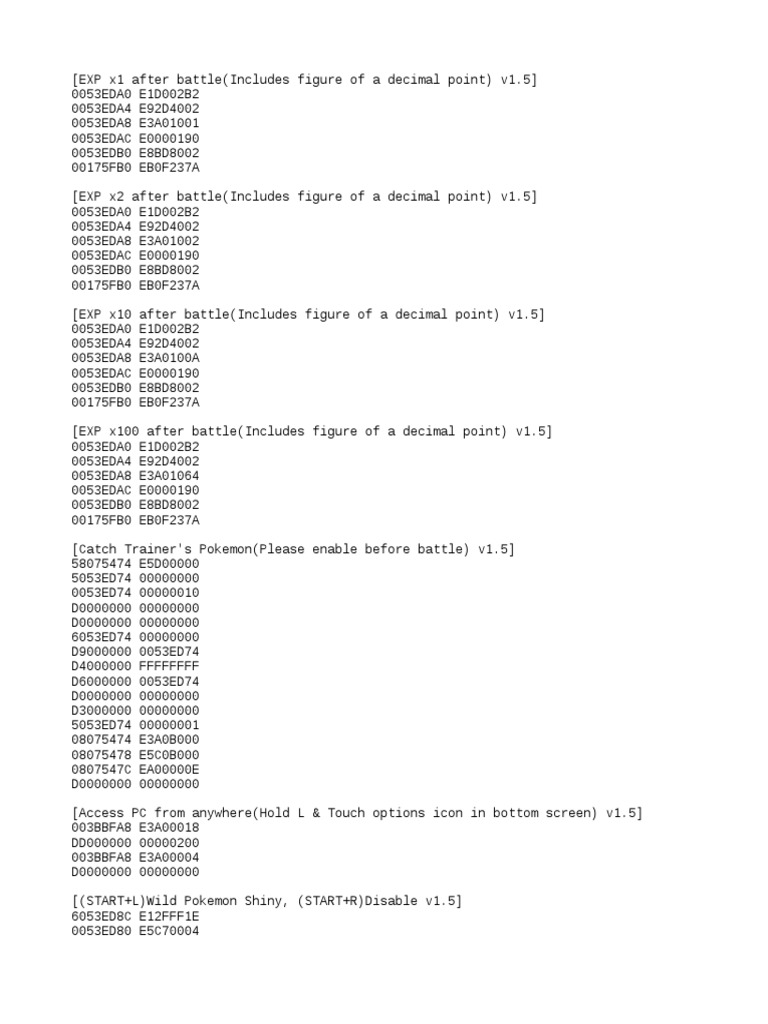 [EXP x1 after battle(Includes figure of a decimal point) v1.5]
0053EDA0 E1D002B2
0053EDA4 E92D4002
0053EDA8 E3A01001
0053EDAC E0000190
0053EDB0 E8BD8002
00175FB0 EB0F237A

[EXP x2 after battle(Includes figure of a decimal point) v1.5]
0053EDA0 E1D002B2
0053EDA4 E92D4002
0053EDA8 E3A01002
0053EDAC E0000190
0053EDB0 E8BD8002
00175FB0 EB0F237A

[EXP x10 after battle(Includes figure of a decimal point) v1.5]
0053EDA0 E1D002B2
0053EDA4 E92D4002
0053EDA8 E3A0100A
0053EDAC E0000190
0053EDB0 E8BD8002
00175FB0 EB0F237A

[EXP x100 after battle(Includes figure of a decimal point) v1.5]
0053EDA0 E1D002B2
0053EDA4 E92D4002
0053EDA8 E3A01064
0053EDAC E0000190
0053EDB0 E8BD8002
00175FB0 EB0F237A

[Catch Trainer's Pokemon(Please enable before battle) v1.5]
58075474 E5D00000
5053ED74 00000000
0053ED74 00000010
D0000000 00000000
D0000000 00000000
6053ED74 00000000
D9000000 0053ED74
D4000000 FFFFFFFF
D6000000 0053ED74
D0000000 00000000
D3000000 00000000
5053ED74 00000001
08075474 E3A0B000
08075478 E5C0B000
0807547C EA00000E
D0000000 00000000

[Access PC from anywhere(Hold L & Touch options icon in bottom screen) v1.5]
003BBFA8 E3A00018
DD000000 00000200
003BBFA8 E3A00004
D0000000 00000000

[(START+L)Wild Pokemon Shiny, (START+R)Disable v1.5]
6053ED8C E12FFF1E
0053ED80 E5C70004